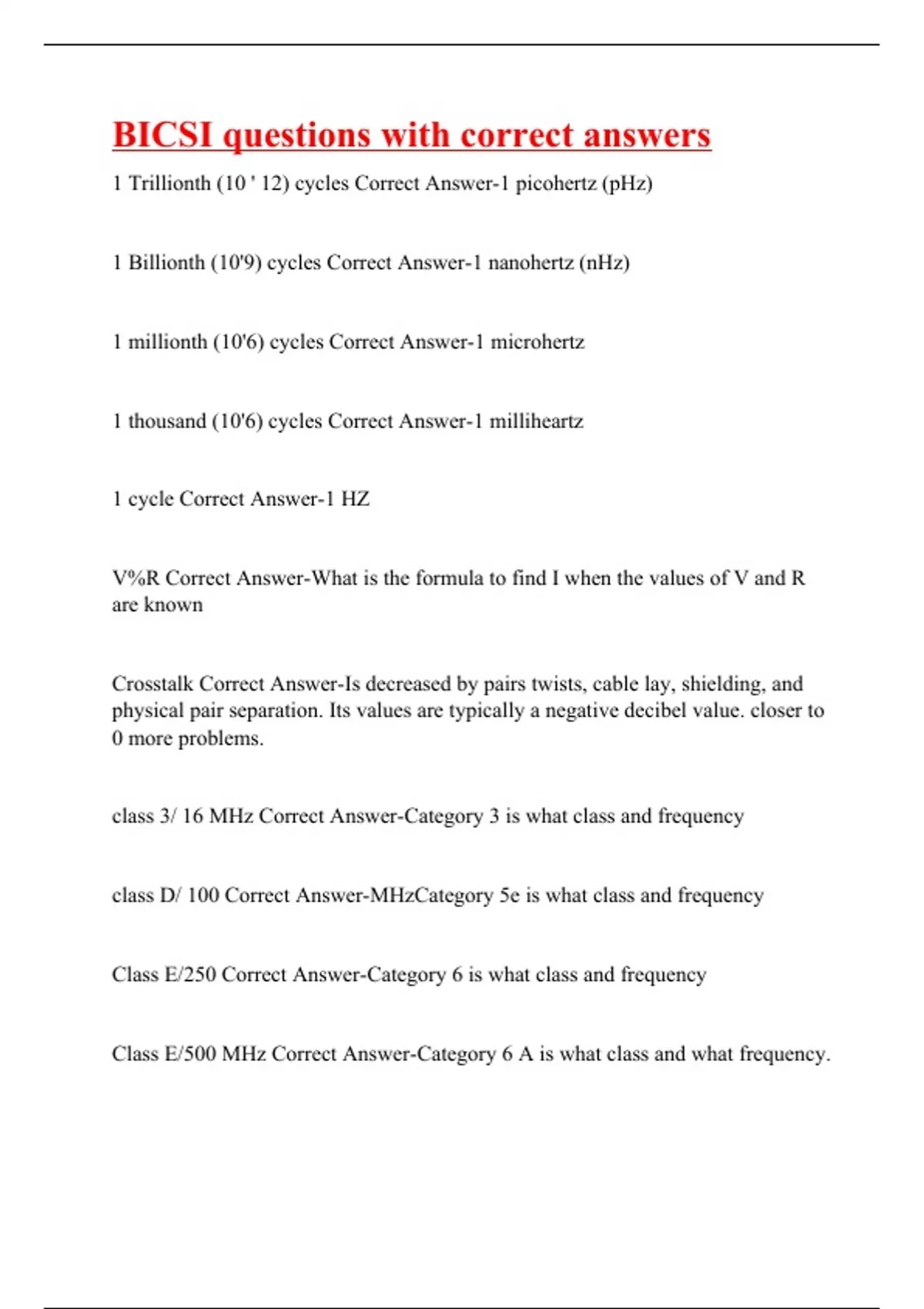 BICSI questions with correct answers

1 Trillionth (10 ' 12) cycles Correct Answer-1 picohertz (pHz)

1 Billionth (10'9) cycles Correct Answer-1 nanohertz (nHz)

1 millionth (10'6) cycles Correct Answer-1 microhertz

1 thousand (10'6) cycles Correct Answer-1 milliheartz

1 cycle Correct Answer-1 HZ

V%R Correct Answer-What is the formula to find I when the values of V and R are known

Crosstalk Correct Answer-Is decreased by pairs twists, cable lay, shielding, and physical pair separation. Its values are typically a negative decibel value. closer to 0 more problems.

class 3/ 16 MHz Correct Answer-Category 3 is what class and frequency

class D/ 100 Correct Answer-MHzCategory 5e is what class and frequency

Class E/250 Correct Answer-Category 6 is what class and frequency

Class E/500 MHz Correct Answer-Category 6 A is what class and what frequency.